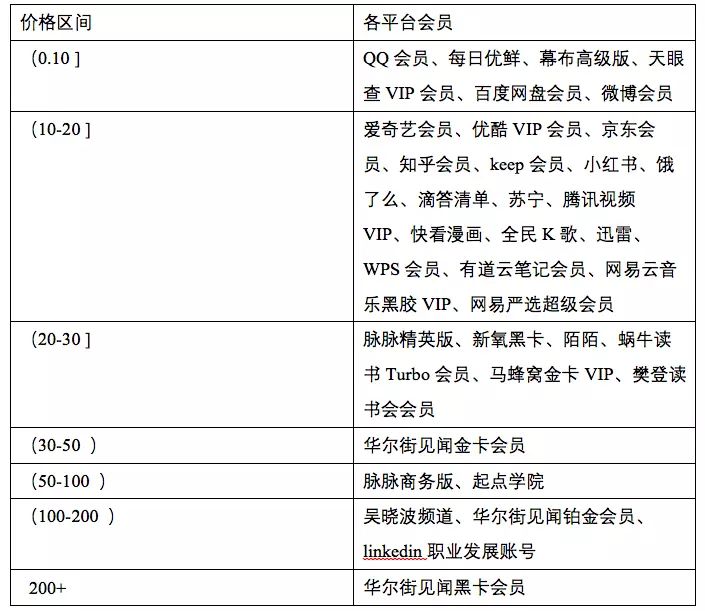 | 价格区间 | 各平台会员 |
|---|---|
| （0.10 ] | QQ 会员、每日优鲜、幕布高级版、天眼查 VIP 会员、百度网盘会员、微博会员 |
| （10-20 ] | 爱奇艺会员、优酷 VIP 会员、京东会员、知乎会员、keep 会员、小红书、饿了么、滴答清单、苏宁、腾讯视频 VIP、快看漫画、全民 K 歌、迅雷、WPS 会员、有道云笔记会员、网易云音乐黑胶 VIP、网易严选超级会员 |
| （20-30 ] | 脉脉精英版、新氧黑卡、陌陌、蜗牛读书 Turbo 会员、马蜂窝金卡 VIP、樊登读书会会员 |
| （30-50 ） | 华尔街见闻金卡会员 |
| （50-100 ） | 脉脉商务版、起点学院 |
| （100-200 ） | 吴晓波频道、华尔街见闻铂金会员、linkedin 职业发展账号 |
| 200+ | 华尔街见闻黑卡会员 |